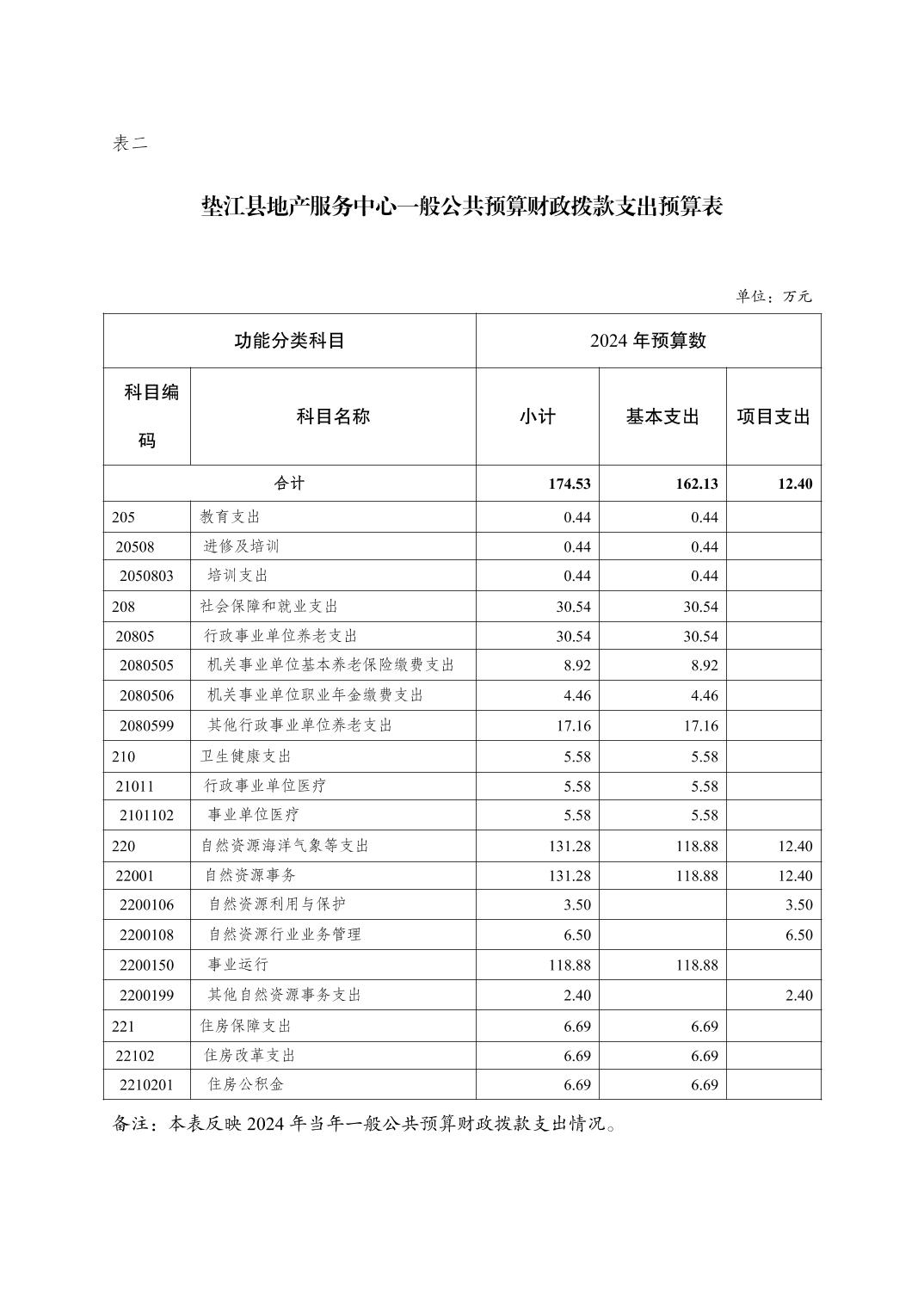 表二

垫江县地产服务中心一般公共预算财政拨款支出预算表

单位：万元

| 功能分类科目 | | 2024 年预算数 | | |
|---|---|---|---|---|
| 科目编码 | 科目名称 | 小计 | 基本支出 | 项目支出 |
| 合计 | | 174.53 | 162.13 | 12.40 |
| 205 | 教育支出 | 0.44 | 0.44 | |
| 20508 | 进修及培训 | 0.44 | 0.44 | |
| 2050803 | 培训支出 | 0.44 | 0.44 | |
| 208 | 社会保障和就业支出 | 30.54 | 30.54 | |
| 20805 | 行政事业单位养老支出 | 30.54 | 30.54 | |
| 2080505 | 机关事业单位基本养老保险缴费支出 | 8.92 | 8.92 | |
| 2080506 | 机关事业单位职业年金缴费支出 | 4.46 | 4.46 | |
| 2080599 | 其他行政事业单位养老支出 | 17.16 | 17.16 | |
| 210 | 卫生健康支出 | 5.58 | 5.58 | |
| 21011 | 行政事业单位医疗 | 5.58 | 5.58 | |
| 2101102 | 事业单位医疗 | 5.58 | 5.58 | |
| 220 | 自然资源海洋气象等支出 | 131.28 | 118.88 | 12.40 |
| 22001 | 自然资源事务 | 131.28 | 118.88 | 12.40 |
| 2200106 | 自然资源利用与保护 | 3.50 | | 3.50 |
| 2200108 | 自然资源行业业务管理 | 6.50 | | 6.50 |
| 2200150 | 事业运行 | 118.88 | 118.88 | |
| 2200199 | 其他自然资源事务支出 | 2.40 | | 2.40 |
| 221 | 住房保障支出 | 6.69 | 6.69 | |
| 22102 | 住房改革支出 | 6.69 | 6.69 | |
| 2210201 | 住房公积金 | 6.69 | 6.69 | |

备注：本表反映 2024 年当年一般公共预算财政拨款支出情况。